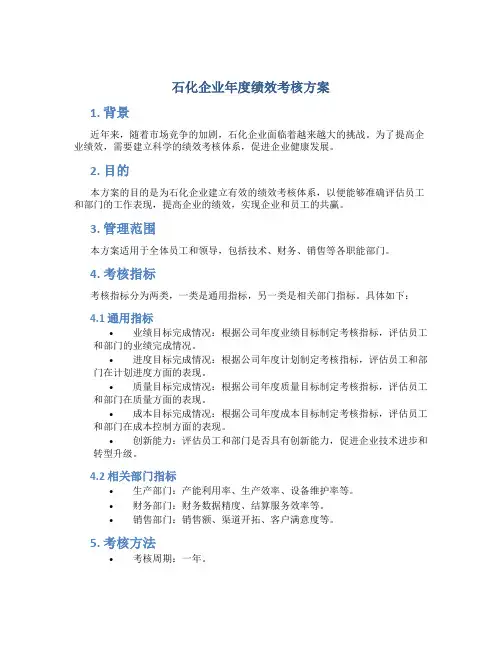 石化企业年度绩效考核方案

1. 背景

近年来，随着市场竞争的加剧，石化企业面临着越来越大的挑战。为了提高企业绩效，需要建立科学的绩效考核体系，促进企业健康发展。

2. 目的

本方案的目的是为石化企业建立有效的绩效考核体系，以便能够准确评估员工和部门的工作表现，提高企业的绩效，实现企业和员工的共赢。

3. 管理范围

本方案适用于全体员工和领导，包括技术、财务、销售等各职能部门。

4. 考核指标

考核指标分为两类，一类是通用指标，另一类是相关部门指标。具体如下：

4.1 通用指标

• 业绩目标完成情况：根据公司年度业绩目标制定考核指标，评估员工和部门的业绩完成情况。
• 进度目标完成情况：根据公司年度计划制定考核指标，评估员工和部门在计划进度方面的表现。
• 质量目标完成情况：根据公司年度质量目标制定考核指标，评估员工和部门在质量方面的表现。
• 成本目标完成情况：根据公司年度成本目标制定考核指标，评估员工和部门在成本控制方面的表现。
• 创新能力：评估员工和部门是否具有创新能力，促进企业技术进步和转型升级。

4.2 相关部门指标

• 生产部门：产能利用率、生产效率、设备维护率等。
• 财务部门：财务数据精度、结算服务效率等。
• 销售部门：销售额、渠道开拓、客户满意度等。

5. 考核方法

• 考核周期：一年。